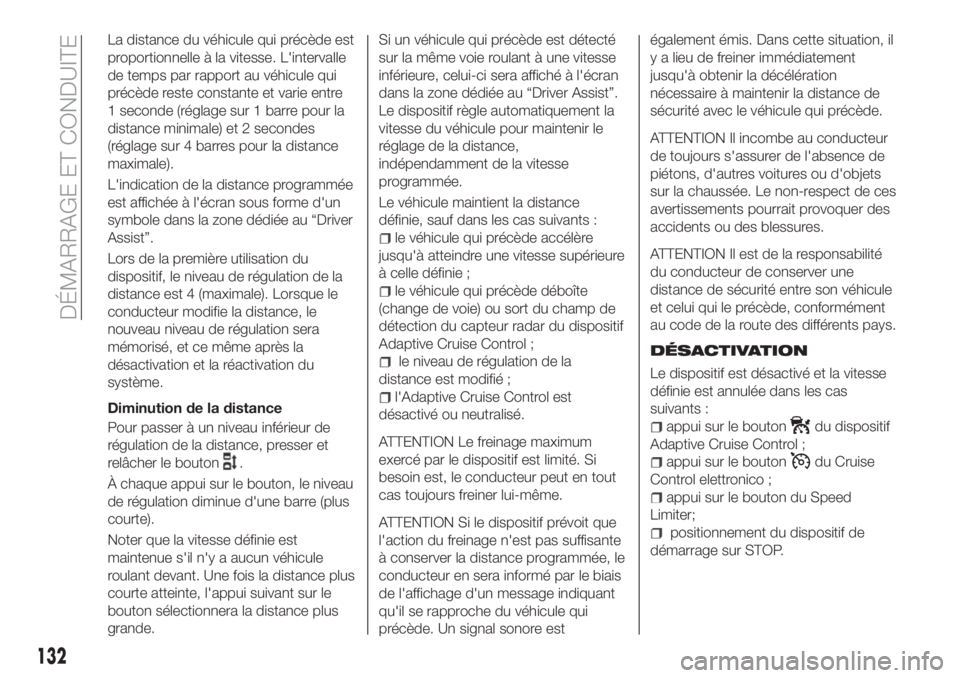 DÉMARRAGE ET CONDUITE

La distance du véhicule qui précède est proportionnelle à la vitesse. L'intervalle de temps par rapport au véhicule qui précède reste constante et varie entre 1 seconde (réglage sur 1 barre pour la distance minimale) et 2 secondes (réglage sur 4 barres pour la distance maximale).

L'indication de la distance programmée est affichée à l'écran sous forme d'un symbole dans la zone dédiée au “Driver Assist”.

Lors de la première utilisation du dispositif, le niveau de régulation de la distance est 4 (maximale). Lorsque le conducteur modifie la distance, le nouveau niveau de régulation sera mémorisé, et ce même après la désactivation et la réactivation du système.

Diminution de la distance

Pour passer à un niveau inférieur de régulation de la distance, presser et relâcher le bouton .

À chaque appui sur le bouton, le niveau de régulation diminue d'une barre (plus courte).

Noter que la vitesse définie est maintenue s'il n'y a aucun véhicule roulant devant. Une fois la distance plus courte atteinte, l'appui suivant sur le bouton sélectionnera la distance plus grande.

Si un véhicule qui précède est détecté sur la même voie roulant à une vitesse inférieure, celui-ci sera affiché à l'écran dans la zone dédiée au “Driver Assist”. Le dispositif règle automatiquement la vitesse du véhicule pour maintenir le réglage de la distance, indépendamment de la vitesse programmée.

Le véhicule maintient la distance définie, sauf dans les cas suivants :
le véhicule qui précède accélère jusqu'à atteindre une vitesse supérieure à celle définie ;
le véhicule qui précède déboîte (change de voie) ou sort du champ de détection du capteur radar du dispositif Adaptive Cruise Control ;
le niveau de régulation de la distance est modifié ;
l'Adaptive Cruise Control est désactivé ou neutralisé.

ATTENTION Le freinage maximum exercé par le dispositif est limité. Si besoin est, le conducteur peut en tout cas toujours freiner lui-même.

ATTENTION Si le dispositif prévoit que l'action du freinage n'est pas suffisante à conserver la distance programmée, le conducteur en sera informé par le biais de l'affichage d'un message indiquant qu'il se rapproche du véhicule qui précède. Un signal sonore est également émis. Dans cette situation, il y a lieu de freiner immédiatement jusqu'à obtenir la décélération nécessaire à maintenir la distance de sécurité avec le véhicule qui précède.

ATTENTION Il incombe au conducteur de toujours s'assurer de l'absence de piétons, d'autres voitures ou d'objets sur la chaussée. Le non-respect de ces avertissements pourrait provoquer des accidents ou des blessures.

ATTENTION Il est de la responsabilité du conducteur de conserver une distance de sécurité entre son véhicule et celui qui le précède, conformément au code de la route des différents pays.

DÉSACTIVATION

Le dispositif est désactivé et la vitesse définie est annulée dans les cas suivants :
appui sur le bouton du dispositif Adaptive Cruise Control ;
appui sur le bouton du Cruise Control elettronico ;
appui sur le bouton du Speed Limiter;
positionnement du dispositif de démarrage sur STOP.

132

carmanualsonline.info